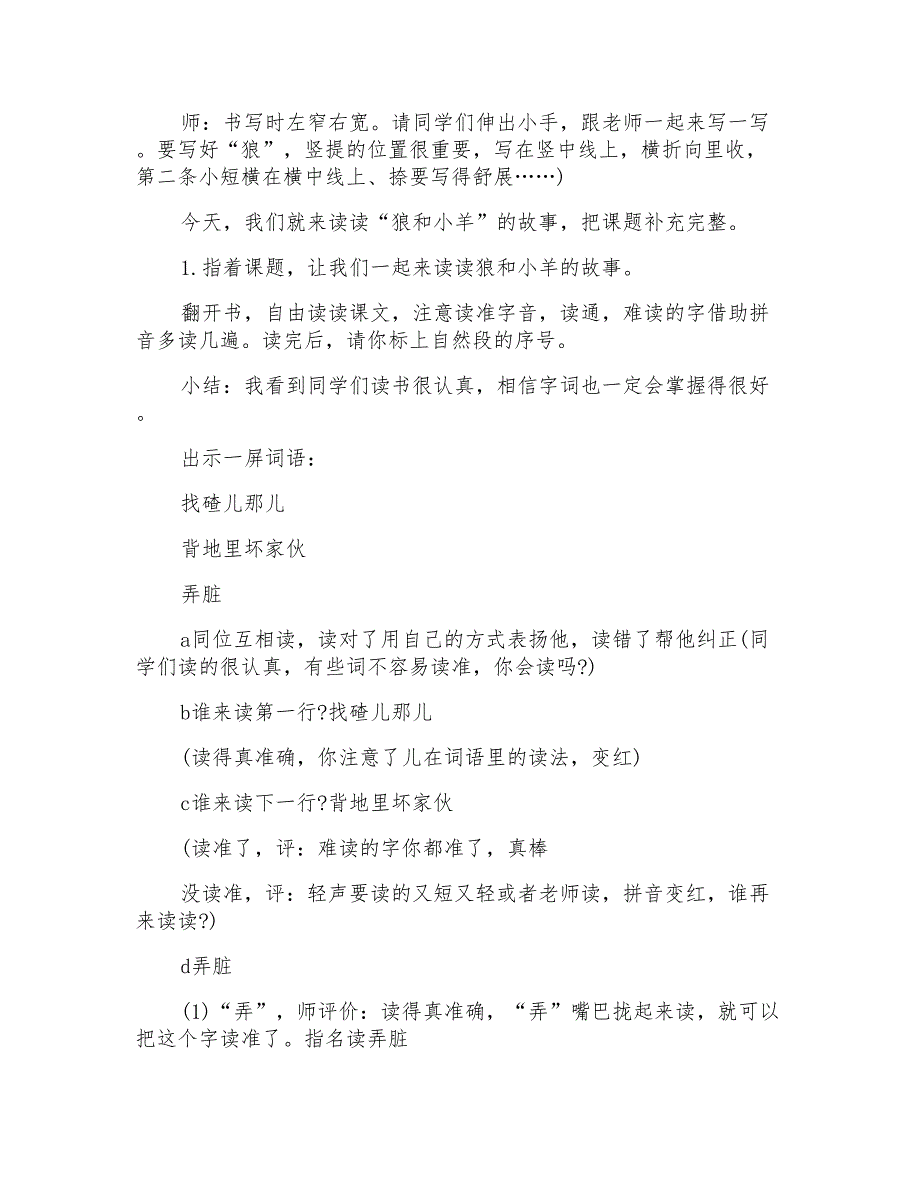 师：书写时左窄右宽。请同学们伸出小手，跟老师一起来写一写。要写好“狼”，竖提的位置很重要，写在竖中线上，横折向里收，第二条小短横在横中线上、捺要写得舒展……)

今天，我们就来读读“狼和小羊”的故事，把课题补充完整。

1.指着课题，让我们一起来读读狼和小羊的故事。

翻开书，自由读读课文，注意读准字音，读通，难读的字借助拼音多读几遍。读完后，请你标上自然段的序号。

小结：我看到同学们读书很认真，相信字词也一定会掌握得很好。

出示一屏词语：

找碴儿那儿

背地里坏家伙

弄脏

a同位互相读，读对了用自己的方式表扬他，读错了帮他纠正(同学们读的很认真，有些词不容易读准，你会读吗?)

b谁来读第一行?找碴儿那儿

(读得真准确，你注意了儿在词语里的读法，变红)

c谁来读下一行?背地里坏家伙

(读准了，评：难读的字你都准了，真棒

没读准，评：轻声要读的又短又轻或者老师读，拼音变红，谁再来读读?)

d弄脏

(1)“弄”，师评价：读得真准确，“弄”嘴巴拢起来读，就可以把这个字读准了。指名读弄脏